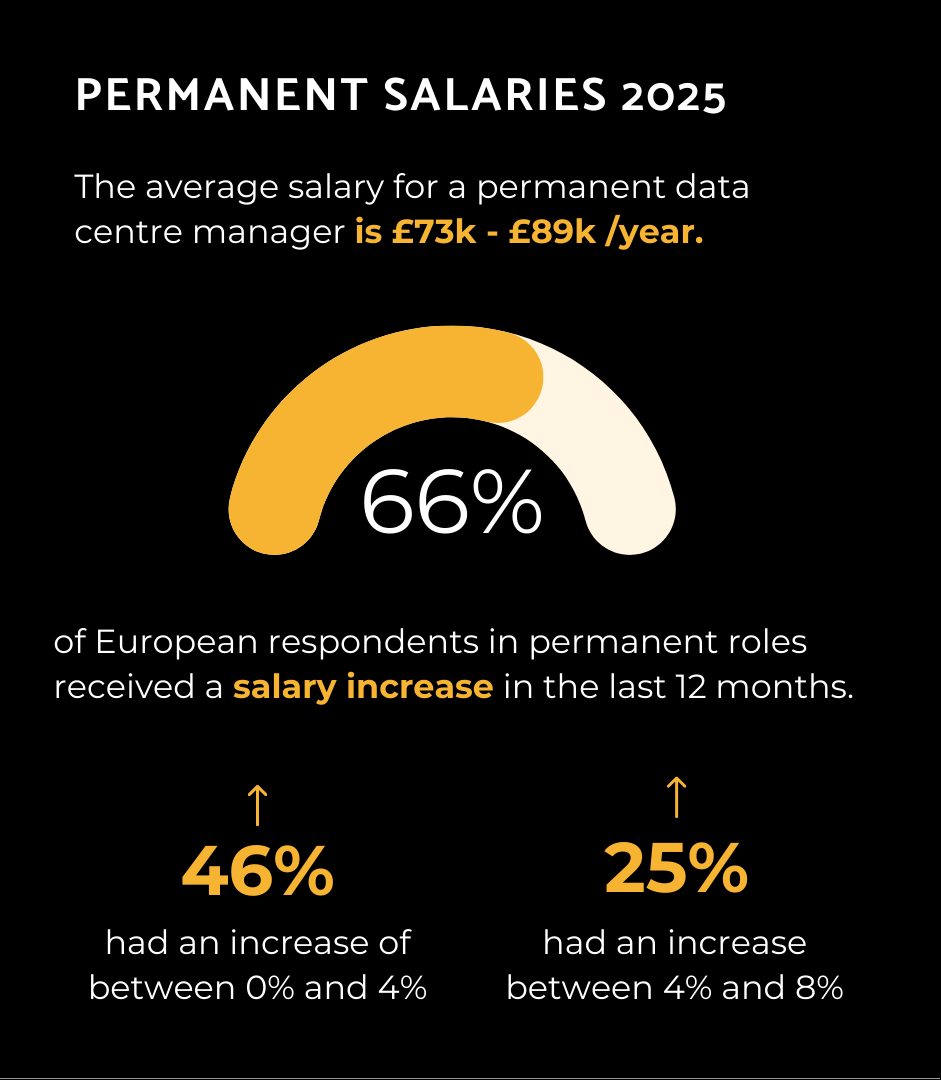 PERMANENT SALARIES 2025

The average salary for a permanent data centre manager is £73k - £89k /year.

66%

of European respondents in permanent roles received a salary increase in the last 12 months.

↑
46%
had an increase of between 0% and 4%

↑
25%
had an increase between 4% and 8%